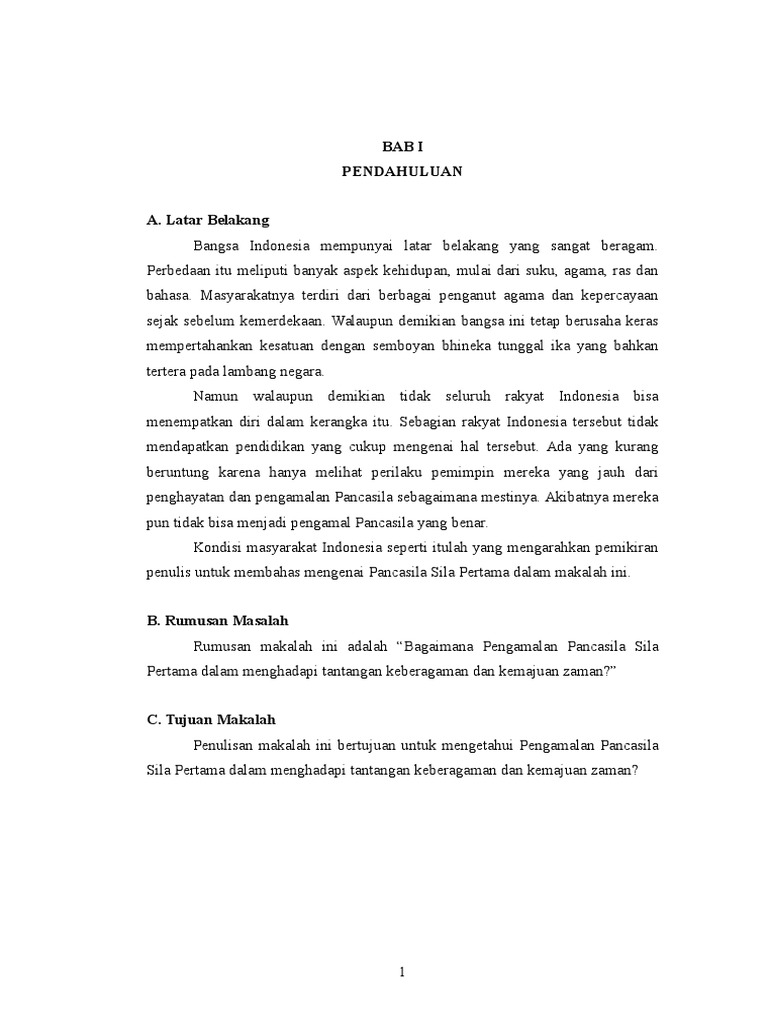 BAB I
PENDAHULUAN

A. Latar Belakang

Bangsa Indonesia mempunyai latar belakang yang sangat beragam. Perbedaan itu meliputi banyak aspek kehidupan, mulai dari suku, agama, ras dan bahasa. Masyarakatnya terdiri dari berbagai penganut agama dan kepercayaan sejak sebelum kemerdekaan. Walaupun demikian bangsa ini tetap berusaha keras mempertahankan kesatuan dengan semboyan bhineka tunggal ika yang bahkan tertera pada lambang negara.

Namun walaupun demikian tidak seluruh rakyat Indonesia bisa menempatkan diri dalam kerangka itu. Sebagian rakyat Indonesia tersebut tidak mendapatkan pendidikan yang cukup mengenai hal tersebut. Ada yang kurang beruntung karena hanya melihat perilaku pemimpin mereka yang jauh dari penghayatan dan pengamalan Pancasila sebagaimana mestinya. Akibatnya mereka pun tidak bisa menjadi pengamal Pancasila yang benar.

Kondisi masyarakat Indonesia seperti itulah yang mengarahkan pemikiran penulis untuk membahas mengenai Pancasila Sila Pertama dalam makalah ini.

B. Rumusan Masalah

Rumusan makalah ini adalah “Bagaimana Pengamalan Pancasila Sila Pertama dalam menghadapi tantangan keberagaman dan kemajuan zaman?”

C. Tujuan Makalah

Penulisan makalah ini bertujuan untuk mengetahui Pengamalan Pancasila Sila Pertama dalam menghadapi tantangan keberagaman dan kemajuan zaman?

1